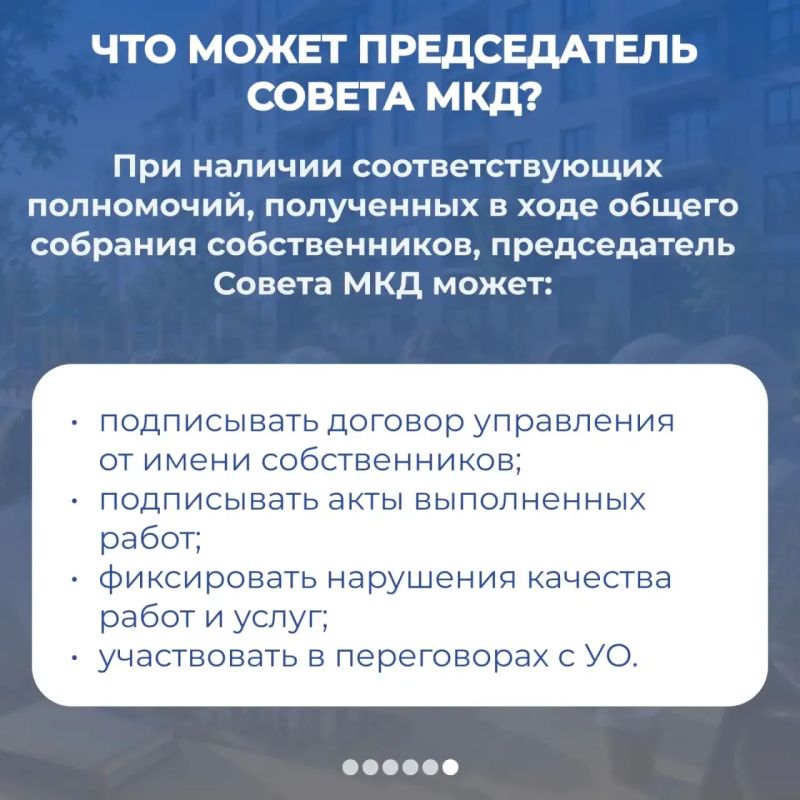 ЧТО МОЖЕТ ПРЕДСЕДАТЕЛЬ СОВЕТА МКД?

При наличии соответствующих полномочий, полученных в ходе общего собрания собственников, председатель Совета МКД может:

• подписывать договор управления от имени собственников;
• подписывать акты выполненных работ;
• фиксировать нарушения качества работ и услуг;
• участвовать в переговорах с УО.